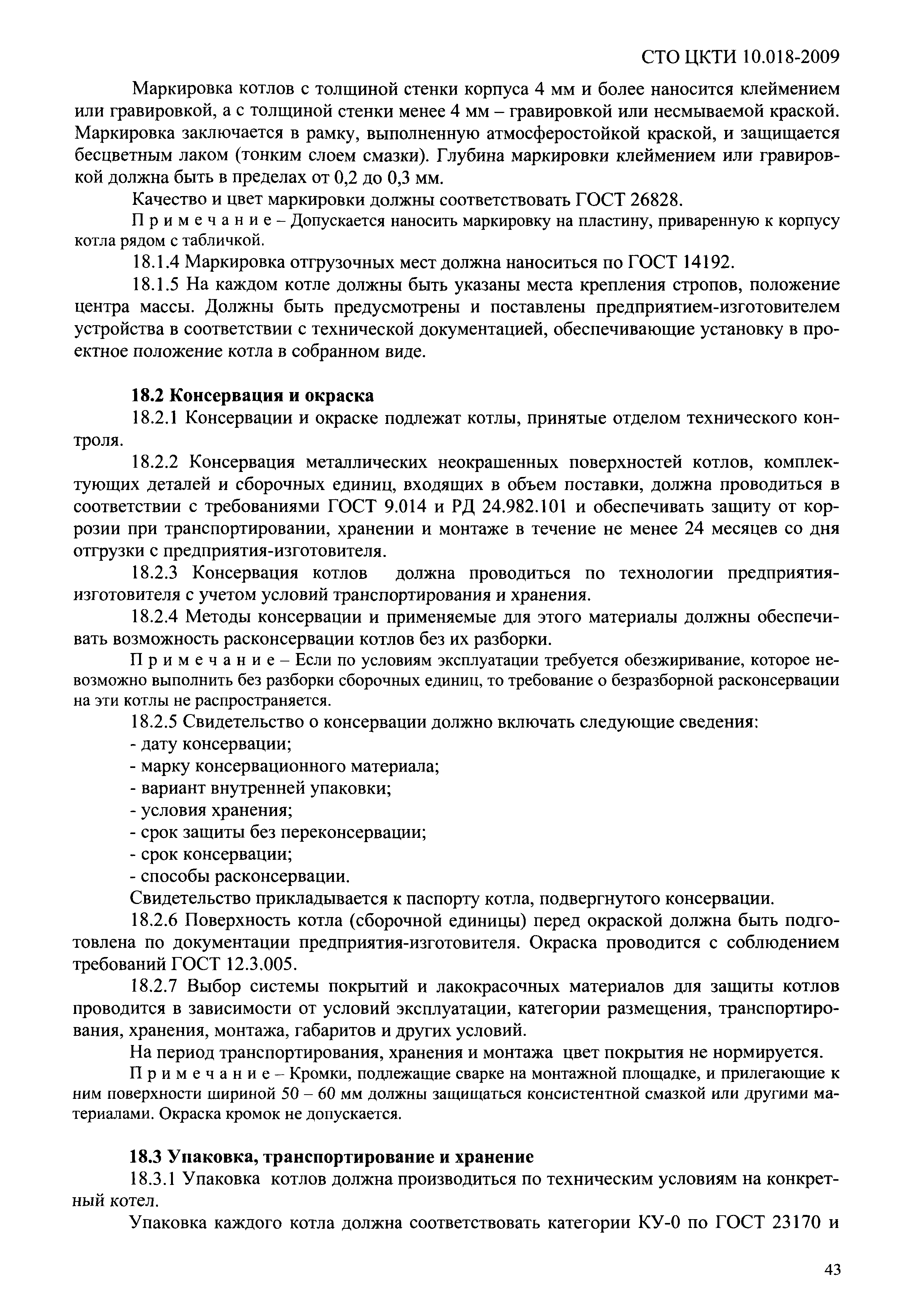 СТО ЦКТИ 10.018-2009

Маркировка котлов с толщиной стенки корпуса 4 мм и более наносится клеймением или гравировкой, а с толщиной стенки менее 4 мм – гравировкой или несмываемой краской. Маркировка заключается в рамку, выполненную атмосферостойкой краской, и защищается бесцветным лаком (тонким слоем смазки). Глубина маркировки клеймением или гравировкой должна быть в пределах от 0,2 до 0,3 мм.

Качество и цвет маркировки должны соответствовать ГОСТ 26828.

Примечание – Допускается наносить маркировку на пластину, приваренную к корпусу котла рядом с табличкой.

18.1.4 Маркировка отгрузочных мест должна наноситься по ГОСТ 14192.

18.1.5 На каждом котле должны быть указаны места крепления стропов, положение центра массы. Должны быть предусмотрены и поставлены предприятием-изготовителем устройства в соответствии с технической документацией, обеспечивающие установку в проектное положение котла в собранном виде.

18.2 Консервация и окраска

18.2.1 Консервации и окраске подлежат котлы, принятые отделом технического контроля.

18.2.2 Консервация металлических неокрашенных поверхностей котлов, комплектующих деталей и сборочных единиц, входящих в объем поставки, должна проводиться в соответствии с требованиями ГОСТ 9.014 и РД 24.982.101 и обеспечивать защиту от коррозии при транспортировании, хранении и монтаже в течение не менее 24 месяцев со дня отгрузки с предприятия-изготовителя.

18.2.3 Консервация котлов должна проводиться по технологии предприятия-изготовителя с учетом условий транспортирования и хранения.

18.2.4 Методы консервации и применяемые для этого материалы должны обеспечивать возможность расконсервации котлов без их разборки.

Примечание – Если по условиям эксплуатации требуется обезжиривание, которое невозможно выполнить без разборки сборочных единиц, то требование о безразборной расконсервации на эти котлы не распространяется.

18.2.5 Свидетельство о консервации должно включать следующие сведения:
- дату консервации;
- марку консервационного материала;
- вариант внутренней упаковки;
- условия хранения;
- срок защиты без переконсервации;
- срок консервации;
- способы расконсервации.

Свидетельство прикладывается к паспорту котла, подвергнутого консервации.

18.2.6 Поверхность котла (сборочной единицы) перед окраской должна быть подготовлена по документации предприятия-изготовителя. Окраска проводится с соблюдением требований ГОСТ 12.3.005.

18.2.7 Выбор системы покрытий и лакокрасочных материалов для защиты котлов проводится в зависимости от условий эксплуатации, категории размещения, транспортирования, хранения, монтажа, габаритов и других условий.

На период транспортирования, хранения и монтажа цвет покрытия не нормируется.

Примечание – Кромки, подлежащие сварке на монтажной площадке, и прилегающие к ним поверхности шириной 50 – 60 мм должны защищаться консистентной смазкой или другими материалами. Окраска кромок не допускается.

18.3 Упаковка, транспортирование и хранение

18.3.1 Упаковка котлов должна производиться по техническим условиям на конкретный котел.

Упаковка каждого котла должна соответствовать категории КУ-0 по ГОСТ 23170 и

43